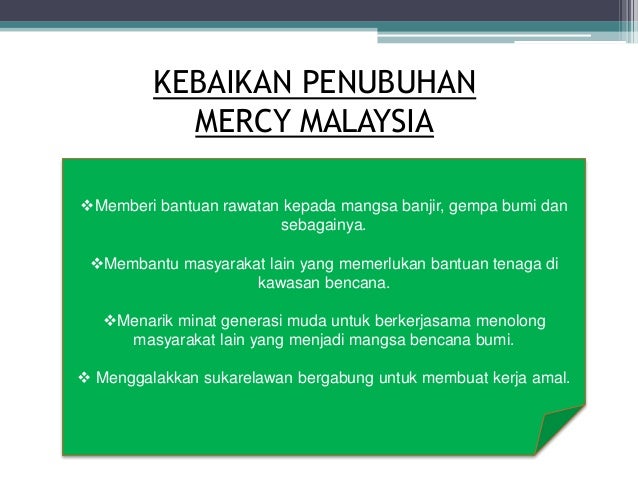 KEBAIKAN PENUBUHAN MERCY MALAYSIA

❖Memberi bantuan rawatan kepada mangsa banjir, gempa bumi dan sebagainya.

❖Membantu masyarakat lain yang memerlukan bantuan tenaga di kawasan bencana.

❖Menarik minat generasi muda untuk berkerjasama menolong masyarakat lain yang menjadi mangsa bencana bumi.

❖ Menggalakkan sukarelawan bergabung untuk membuat kerja amal.